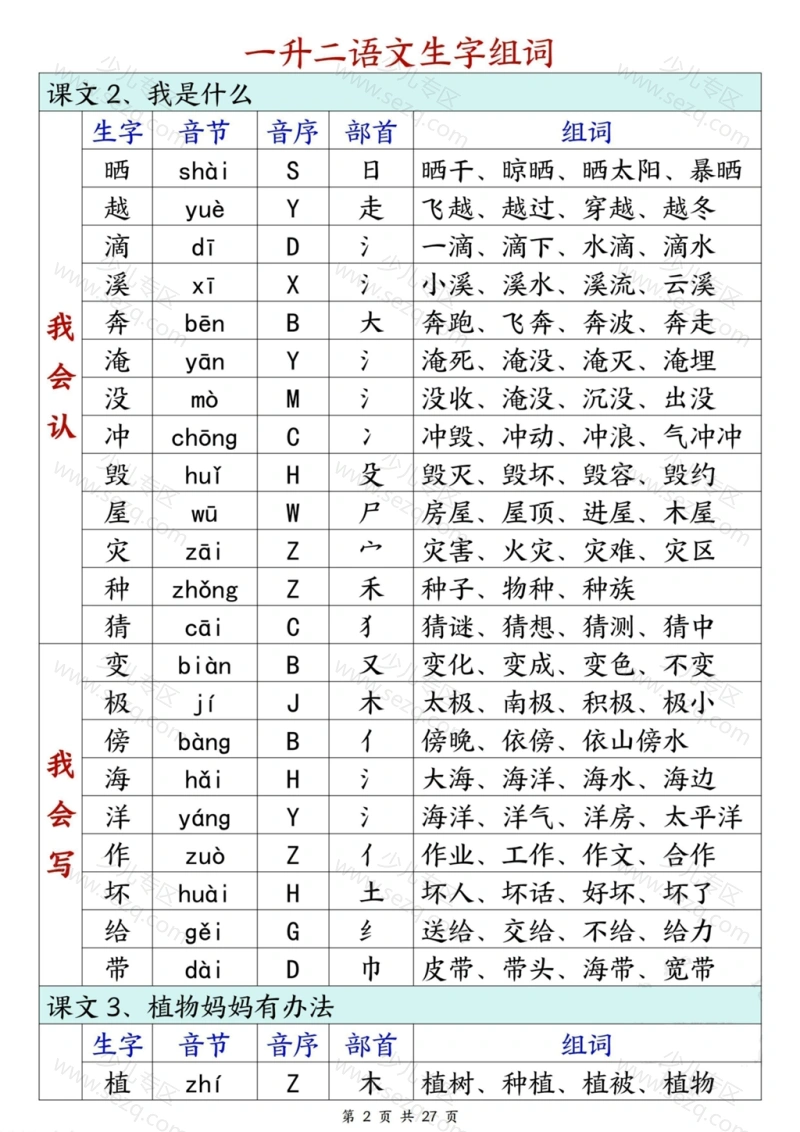 一升二语文生字组词

课文2、我是什么

|  | 生字 | 音节 | 音序 | 部首 | 组词 |
|---|---|---|---|---|---|
| 我会认 | 晒 | shài | S | 日 | 晒干、晾晒、晒太阳、暴晒 |
|  | 越 | yuè | Y | 走 | 飞越、越过、穿越、越冬 |
|  | 滴 | dī | D | 氵 | 一滴、滴下、水滴、滴水 |
|  | 溪 | xī | X | 氵 | 小溪、溪水、溪流、云溪 |
|  | 奔 | bēn | B | 大 | 奔跑、飞奔、奔波、奔走 |
|  | 淹 | yān | Y | 氵 | 淹死、淹没、淹灭、淹埋 |
|  | 没 | mò | M | 氵 | 没收、淹没、沉没、出没 |
|  | 冲 | chōng | C | 冫 | 冲毁、冲动、冲浪、气冲冲 |
|  | 毁 | huǐ | H | 殳 | 毁灭、毁坏、毁容、毁约 |
|  | 屋 | wū | W | 尸 | 房屋、屋顶、进屋、木屋 |
|  | 灾 | zāi | Z | 宀 | 灾害、火灾、灾难、灾区 |
|  | 种 | zhǒng | Z | 禾 | 种子、物种、种族 |
|  | 猜 | cāi | C | 犭 | 猜谜、猜想、猜测、猜中 |
| 我会写 | 变 | biàn | B | 又 | 变化、变成、变色、不变 |
|  | 极 | jí | J | 木 | 太极、南极、积极、极小 |
|  | 傍 | bàng | B | 亻 | 傍晚、依傍、依山傍水 |
|  | 海 | hǎi | H | 氵 | 大海、海洋、海水、海边 |
|  | 洋 | yáng | Y | 氵 | 海洋、洋气、洋房、太平洋 |
|  | 作 | zuò | Z | 亻 | 作业、工作、作文、合作 |
|  | 坏 | huài | H | 土 | 坏人、坏话、好坏、坏了 |
|  | 给 | gěi | G | 纟 | 送给、交给、不给、给力 |
|  | 带 | dài | D | 巾 | 皮带、带头、海带、宽带 |

课文3、植物妈妈有办法

|  | 生字 | 音节 | 音序 | 部首 | 组词 |
|---|---|---|---|---|---|
|  | 植 | zhí | Z | 木 | 植树、种植、植被、植物 |

第2页 共27页

少儿专区 www.sezq.com